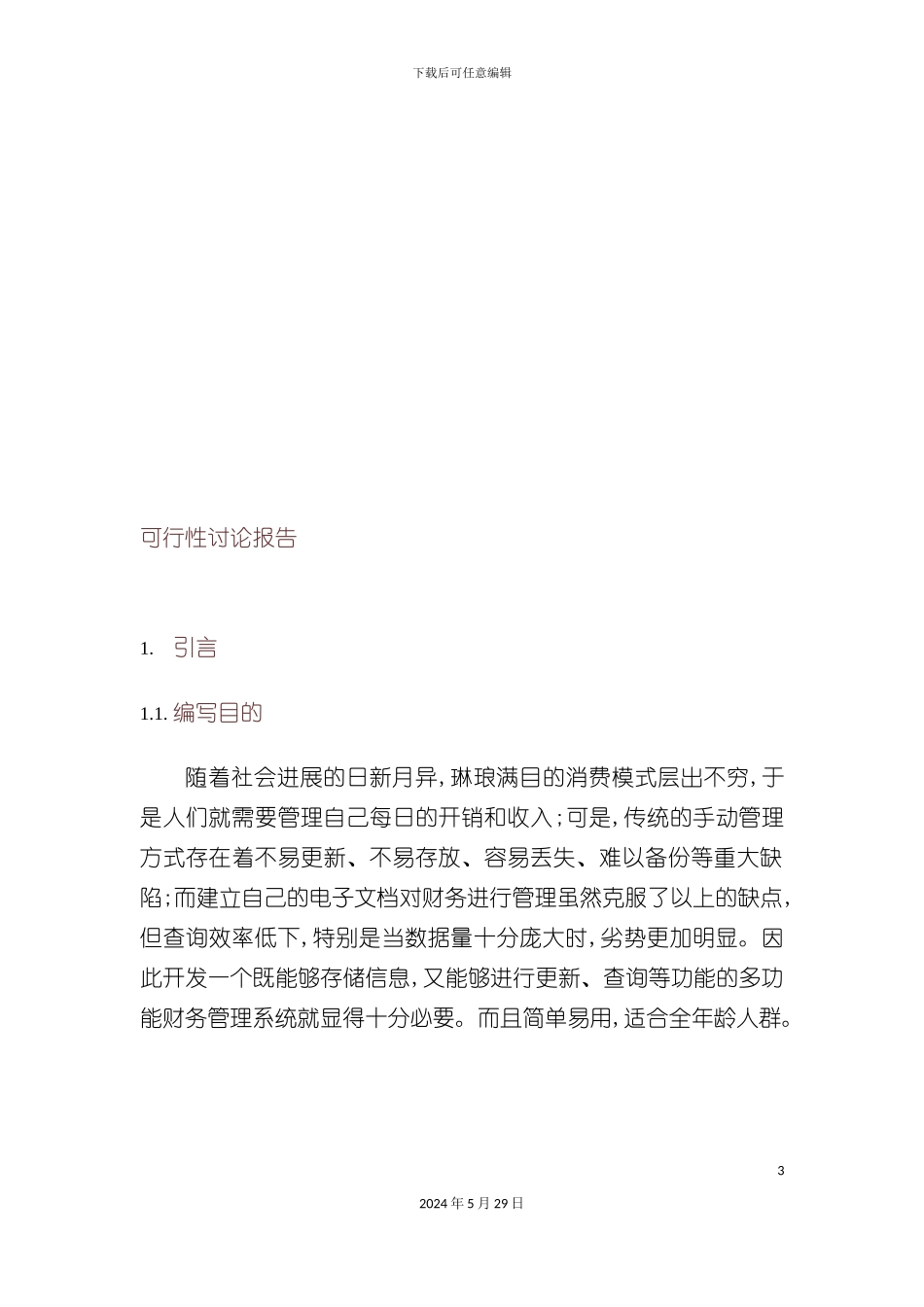 下载后可任意编辑

可行性讨论报告

1. 引言

1.1. 编写目的

随着社会进展的日新月异，琳琅满目的消费模式层出不穷，于是人们就需要管理自己每日的开销和收入；可是，传统的手动管理方式存在着不易更新、不易存放、容易丢失、难以备份等重大缺陷；而建立自己的电子文档对财务进行管理虽然克服了以上的缺点，但查询效率低下，特别是当数据量十分庞大时，劣势更加明显。因此开发一个既能够存储信息，又能够进行更新、查询等功能的多功能财务管理系统就显得十分必要。而且简单易用，适合全年龄人群。

3

2024 年 5 月 29 日